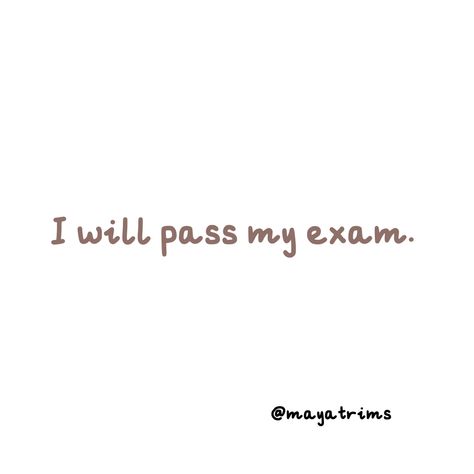 I will pass my exam.

@mayatrims